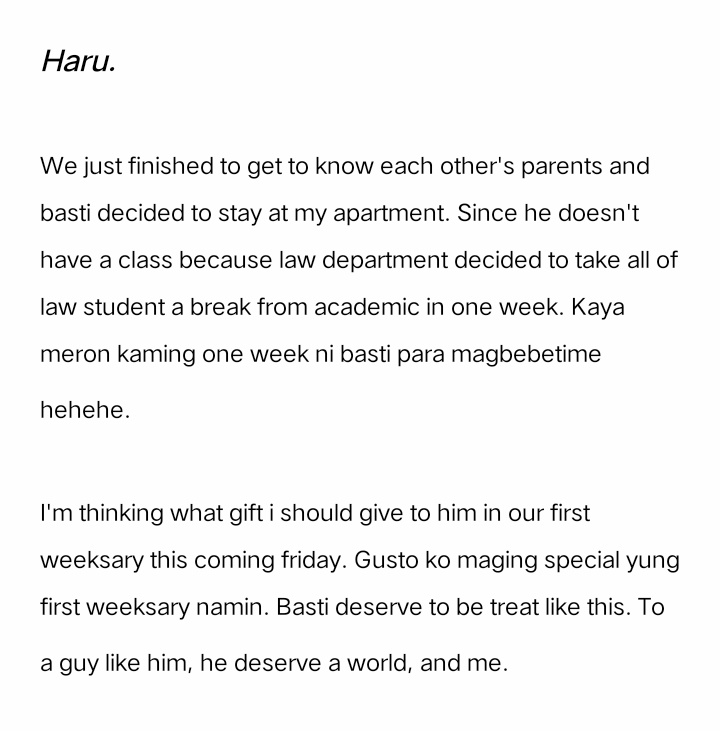 Haru.

We just finished to get to know each other's parents and basti decided to stay at my apartment. Since he doesn't have a class because law department decided to take all of law student a break from academic in one week. Kaya meron kaming one week ni basti para magbebetime hehehe.

I'm thinking what gift i should give to him in our first weeksary this coming friday. Gusto ko maging special yung first weeksary namin. Basti deserve to be treat like this. To a guy like him, he deserve a world, and me.